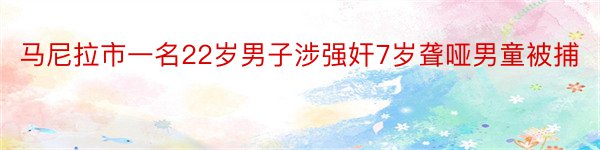 马尼拉市一名22岁男子涉强奸7岁聋哑男童被捕